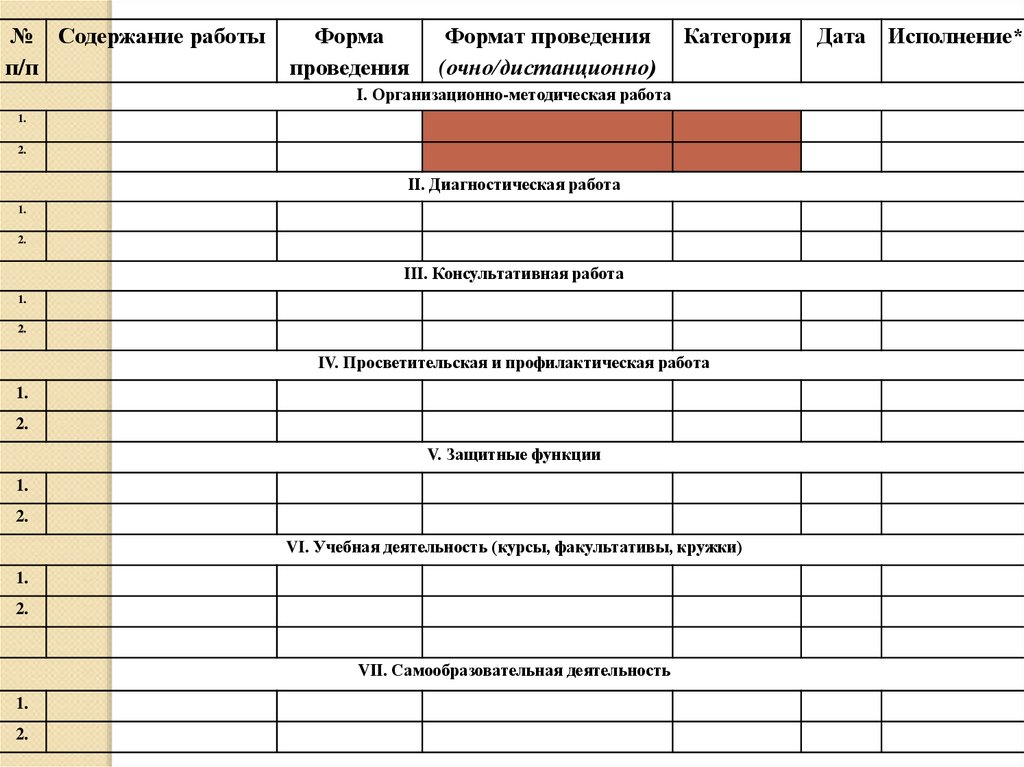 | № п/п | Содержание работы | Форма проведения | Формат проведения (очно/дистанционно) | Категория | Дата | Исполнение* |
|---|---|---|---|---|---|---|
| I. Организационно-методическая работа | | | | | | |
| 1. | | | | | | |
| 2. | | | | | | |
| II. Диагностическая работа | | | | | | |
| 1. | | | | | | |
| 2. | | | | | | |
| III. Консультативная работа | | | | | | |
| 1. | | | | | | |
| 2. | | | | | | |
| IV. Просветительская и профилактическая работа | | | | | | |
| 1. | | | | | | |
| 2. | | | | | | |
| V. Защитные функции | | | | | | |
| 1. | | | | | | |
| 2. | | | | | | |
| VI. Учебная деятельность (курсы, факультативы, кружки) | | | | | | |
| 1. | | | | | | |
| 2. | | | | | | |
| | | | | | | |
| VII. Самообразовательная деятельность | | | | | | |
| 1. | | | | | | |
| 2. | | | | | | |